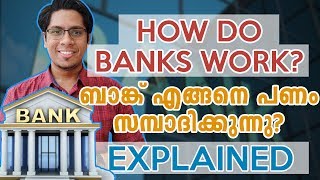 HOW DO BANKS WORK?

ബാങ്ക് എങ്ങനെ പണം സമ്പാദിക്കുന്നു?

EXPLAINED

BANK